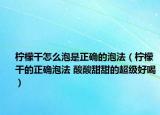 柠檬干怎么泡是正确的泡法（柠檬干的正确泡法 酸酸甜甜的超级好喝）